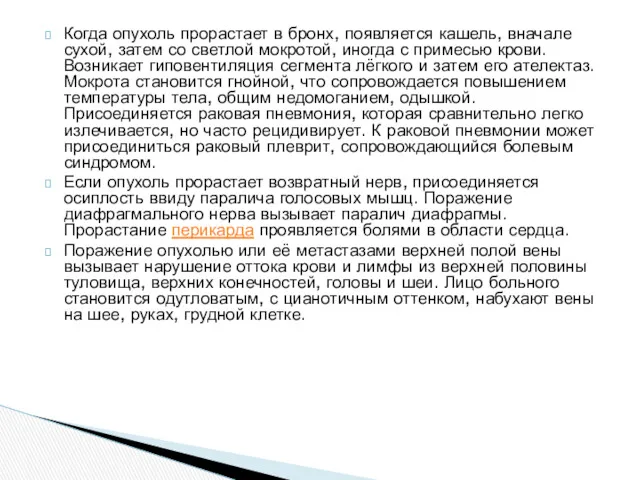 Когда опухоль прорастает в бронх, появляется кашель, вначале сухой, затем со светлой мокротой, иногда с примесью крови. Возникает гиповентиляция сегмента лёгкого и затем его ателектаз. Мокрота становится гнойной, что сопровождается повышением температуры тела, общим недомоганием, одышкой. Присоединяется раковая пневмония, которая сравнительно легко излечивается, но часто рецидивирует. К раковой пневмонии может присоединиться раковый плеврит, сопровождающийся болевым синдромом.

Если опухоль прорастает возвратный нерв, присоединяется осиплость ввиду паралича голосовых мышц. Поражение диафрагмального нерва вызывает паралич диафрагмы. Прорастание перикарда проявляется болями в области сердца.

Поражение опухолью или её метастазами верхней полой вены вызывает нарушение оттока крови и лимфы из верхней половины туловища, верхних конечностей, головы и шеи. Лицо больного становится одутловатым, с цианотичным оттенком, набухают вены на шее, руках, грудной клетке.